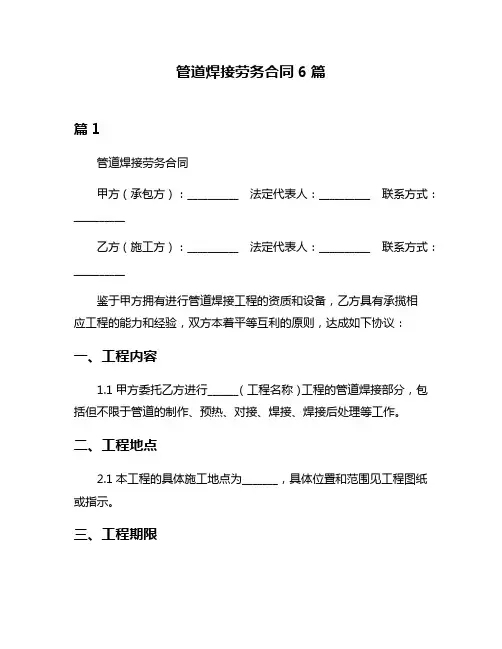 管道焊接劳务合同 6 篇

篇 1

管道焊接劳务合同

甲方（承包方）：__________ 法定代表人：__________ 联系方式：__________

乙方（施工方）：__________ 法定代表人：__________ 联系方式：__________

鉴于甲方拥有进行管道焊接工程的资质和设备，乙方具有承揽相应工程的能力和经验，双方本着平等互利的原则，达成如下协议：

一、工程内容

1.1 甲方委托乙方进行______（工程名称）工程的管道焊接部分，包括但不限于管道的制作、预热、对接、焊接、焊接后处理等工作。

二、工程地点

2.1 本工程的具体施工地点为_______，具体位置和范围见工程图纸或指示。

三、工程期限